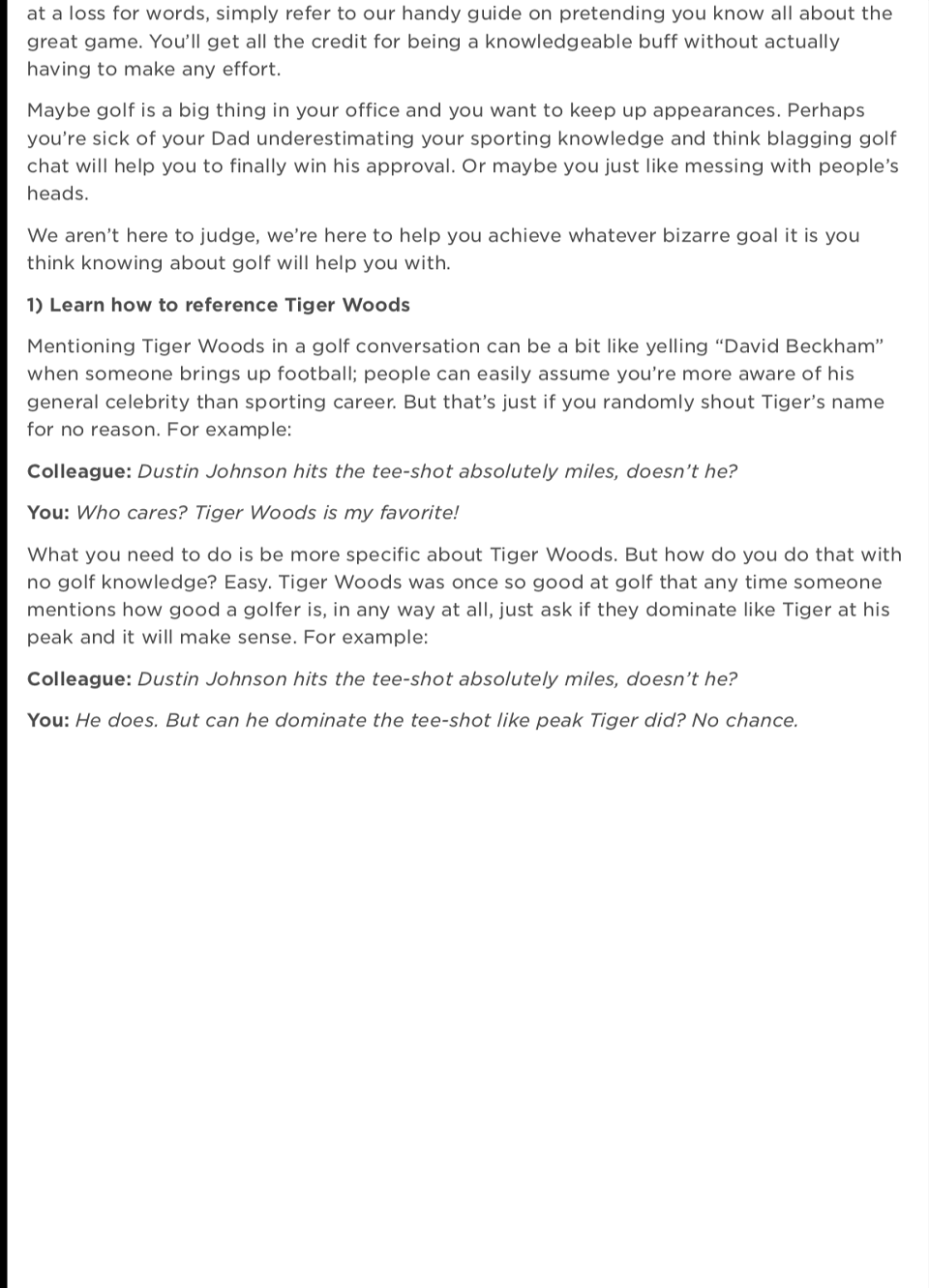 at a loss for words, simply refer to our handy guide on pretending you know all about the great game. You'll get all the credit for being a knowledgeable buff without actually having to make any effort.

Maybe golf is a big thing in your office and you want to keep up appearances. Perhaps you're sick of your Dad underestimating your sporting knowledge and think blagging golf chat will help you to finally win his approval. Or maybe you just like messing with people's heads.

We aren't here to judge, we're here to help you achieve whatever bizarre goal it is you think knowing about golf will help you with.

1) Learn how to reference Tiger Woods

Mentioning Tiger Woods in a golf conversation can be a bit like yelling "David Beckham" when someone brings up football; people can easily assume you're more aware of his general celebrity than sporting career. But that's just if you randomly shout Tiger's name for no reason. For example:

Colleague: Dustin Johnson hits the tee-shot absolutely miles, doesn't he?

You: Who cares? Tiger Woods is my favorite!

What you need to do is be more specific about Tiger Woods. But how do you do that with no golf knowledge? Easy. Tiger Woods was once so good at golf that any time someone mentions how good a golfer is, in any way at all, just ask if they dominate like Tiger at his peak and it will make sense. For example:

Colleague: Dustin Johnson hits the tee-shot absolutely miles, doesn't he?

You: He does. But can he dominate the tee-shot like peak Tiger did? No chance.